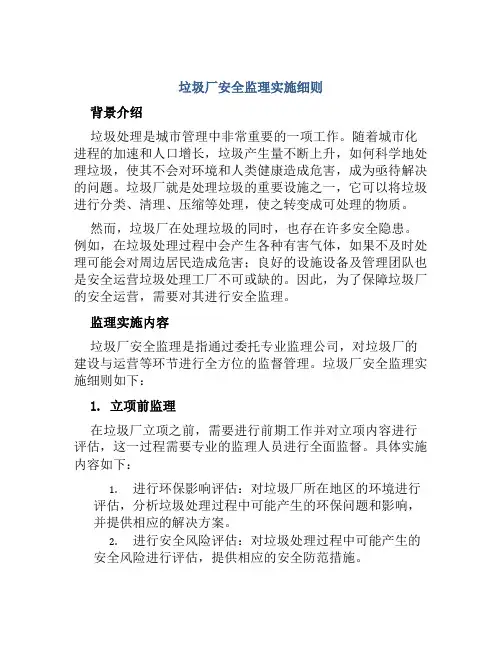 垃圾厂安全监理实施细则

背景介绍

垃圾处理是城市管理中非常重要的一项工作。随着城市化进程的加速和人口增长，垃圾产生量不断上升，如何科学地处理垃圾，使其不会对环境和人类健康造成危害，成为亟待解决的问题。垃圾厂就是处理垃圾的重要设施之一，它可以将垃圾进行分类、清理、压缩等处理，使之转变成可处理的物质。

然而，垃圾厂在处理垃圾的同时，也存在许多安全隐患。例如，在垃圾处理过程中会产生各种有害气体，如果不及时处理可能会对周边居民造成危害；良好的设施设备及管理团队也是安全运营垃圾处理工厂不可或缺的。因此，为了保障垃圾厂的安全运营，需要对其进行安全监理。

监理实施内容

垃圾厂安全监理是指通过委托专业监理公司，对垃圾厂的建设与运营等环节进行全方位的监督管理。垃圾厂安全监理实施细则如下：

1. 立项前监理

在垃圾厂立项之前，需要进行前期工作并对立项内容进行评估，这一过程需要专业的监理人员进行全面监督。具体实施内容如下：

1. 进行环保影响评估：对垃圾厂所在地区的环境进行评估，分析垃圾处理过程中可能产生的环保问题和影响，并提供相应的解决方案。

2. 进行安全风险评估：对垃圾处理过程中可能产生的安全风险进行评估，提供相应的安全防范措施。